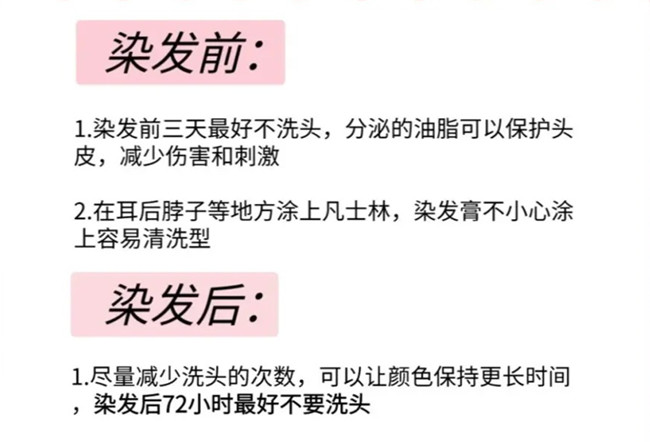 染发前:

1.染发前三天最好不洗头，分泌的油脂可以保护头皮，减少伤害和刺激

2.在耳后脖子等地方涂上凡士林，染发膏不小心涂上容易清洗型

染发后:

1.尽量减少洗头的次数，可以让颜色保持更长时间，染发后72小时最好不要洗头